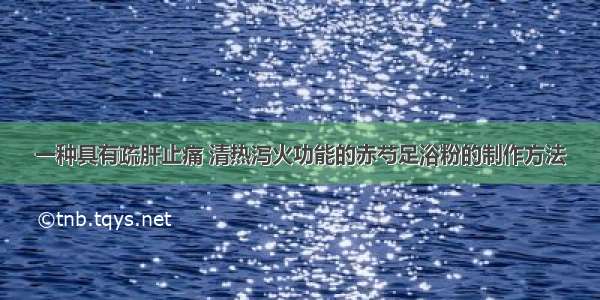 一种具有疏肝止痛 清热泻火功能的赤芍足浴粉的制作方法

©tnb.tqys.net